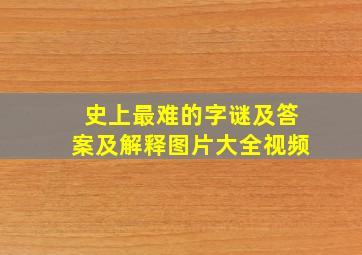 史上最难的字谜及答案及解释图片大全视频